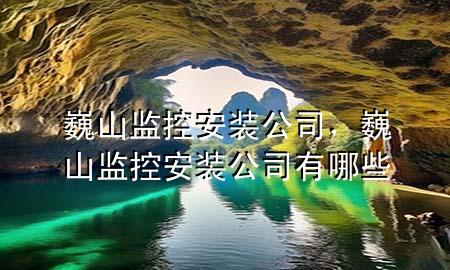 巍山监控安装公司，巍山监控安装公司有哪些